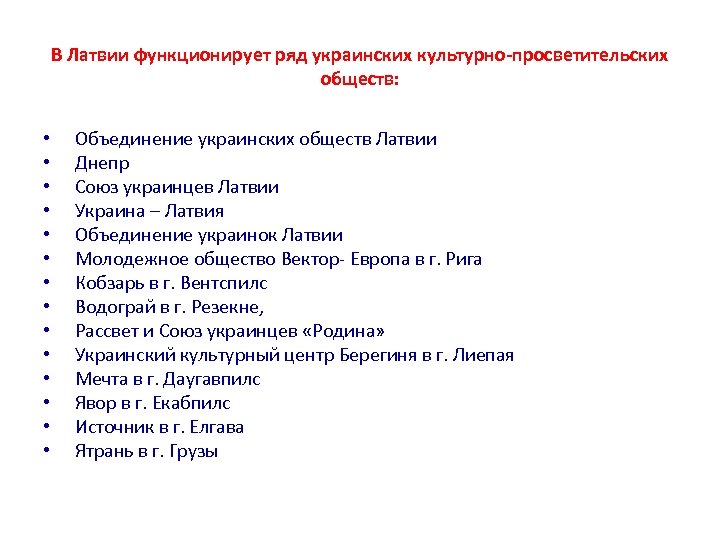 В Латвии функционирует ряд украинских культурно-просветительских обществ:

• Объединение украинских обществ Латвии
• Днепр
• Союз украинцев Латвии
• Украина – Латвия
• Объединение украинок Латвии
• Молодежное общество Вектор- Европа в г. Рига
• Кобзарь в г. Вентспилс
• Водограй в г. Резекне,
• Рассвет и Союз украинцев «Родина»
• Украинский культурный центр Берегиня в г. Лиепая
• Мечта в г. Даугавпилс
• Явор в г. Екабпилс
• Источник в г. Елгава
• Ятрань в г. Грузы